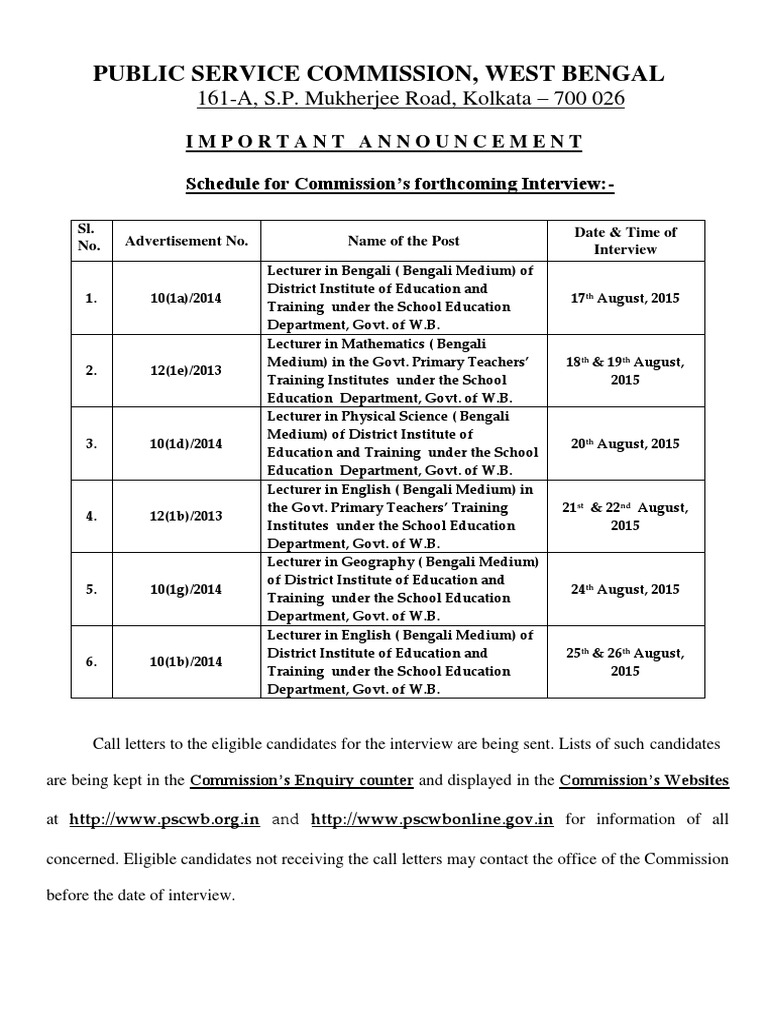 PUBLIC SERVICE COMMISSION, WEST BENGAL
161-A, S.P. Mukherjee Road, Kolkata – 700 026

IMPORTANT ANNOUNCEMENT

Schedule for Commission's forthcoming Interview:-

| Sl. No. | Advertisement No. | Name of the Post | Date & Time of Interview |
|---|---|---|---|
| 1. | 10(1a)/2014 | Lecturer in Bengali ( Bengali Medium) of District Institute of Education and Training under the School Education Department, Govt. of W.B. | 17th August, 2015 |
| 2. | 12(1e)/2013 | Lecturer in Mathematics ( Bengali Medium) in the Govt. Primary Teachers' Training Institutes under the School Education Department, Govt. of W.B. | 18th & 19th August, 2015 |
| 3. | 10(1d)/2014 | Lecturer in Physical Science ( Bengali Medium) of District Institute of Education and Training under the School Education Department, Govt. of W.B. | 20th August, 2015 |
| 4. | 12(1b)/2013 | Lecturer in English ( Bengali Medium) in the Govt. Primary Teachers' Training Institutes under the School Education Department, Govt. of W.B. | 21st & 22nd August, 2015 |
| 5. | 10(1g)/2014 | Lecturer in Geography ( Bengali Medium) of District Institute of Education and Training under the School Education Department, Govt. of W.B. | 24th August, 2015 |
| 6. | 10(1b)/2014 | Lecturer in English ( Bengali Medium) of District Institute of Education and Training under the School Education Department, Govt. of W.B. | 25th & 26th August, 2015 |

Call letters to the eligible candidates for the interview are being sent. Lists of such candidates are being kept in the Commission's Enquiry counter and displayed in the Commission's Websites at http://www.pscwb.org.in and http://www.pscwbonline.gov.in for information of all concerned. Eligible candidates not receiving the call letters may contact the office of the Commission before the date of interview.